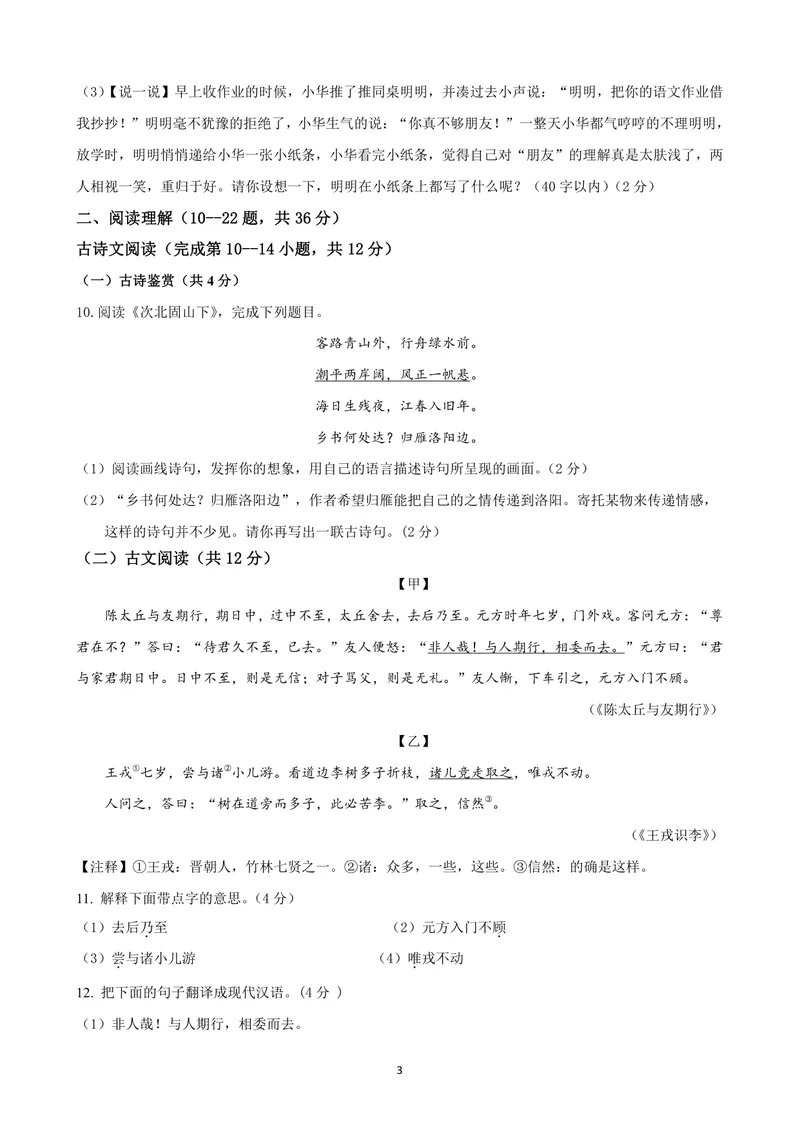 (3)【说一说】早上收作业的时候，小华推了推同桌明明，并凑过去小声说：“明明，把你的语文作业借我抄抄！”明明毫不犹豫的拒绝了，小华生气的说：“你真不够朋友！”一整天小华都气哼哼的不理明明，放学时，明明悄悄递给小华一张小纸条，小华看完小纸条，觉得自己对“朋友”的理解真是太肤浅了，两人相视一笑，重归于好。请你设想一下，明明在小纸条上都写了什么呢？(40字以内)(2分)

二、阅读理解(10--22题，共36分)

古诗文阅读(完成第10--14小题，共12分)

(一)古诗鉴赏(共4分)

10.阅读《次北固山下》，完成下列题目。

客路青山外，行舟绿水前。

潮平两岸阔，风正一帆悬。

海日生残夜，江春入旧年。

乡书何处达？归雁洛阳边。

(1)阅读画线诗句，发挥你的想象，用自己的语言描述诗句所呈现的画面。(2分)

(2)“乡书何处达？归雁洛阳边”，作者希望归雁能把自己的之情传递到洛阳。寄托某物来传递情感，这样的诗句并不少见。请你再写出一联古诗句。(2分)

(二)古文阅读(共12分)

【甲】

陈太丘与友期行，期日中，过中不至，太丘舍去，去后乃至。元方时年七岁，门外戏。客问元方：“尊君在不？”答曰：“待君久不至，已去。”友人便怒：“非人哉！与人期行，相委而去。”元方曰：“君与家君期日中。日中不至，则是无信；对子骂父，则是无礼。”友人惭，下车引之，元方入门不顾。

(《陈太丘与友期行》)

【乙】

王戎$^{①}$七岁，尝与诸$^{②}$小儿游。看道边李树多子折枝，诸儿竞走取之，唯戎不动。

人问之，答曰：“树在道旁而多子，此必苦李。”取之，信然$^{③}$。

(《王戎识李》)

【注释】①王戎：晋朝人，竹林七贤之一。②诸：众多，一些，这些。③信然：的确是这样。

11.解释下面带点字的意思。(4分)

(1)去后乃至 (2)元方入门不顾

(3)尝与诸小儿游 (4)唯戎不动

12.把下面的句子翻译成现代汉语。(4分)

(1)非人哉！与人期行，相委而去。

3